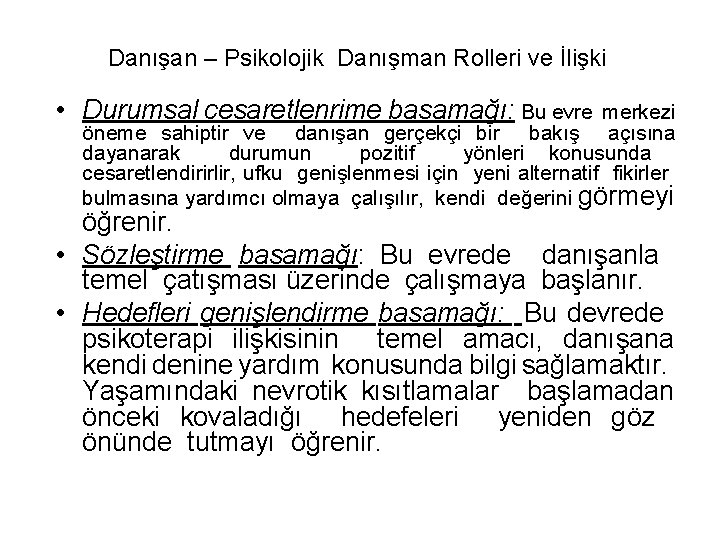 Danışan – Psikolojik Danışman Rolleri ve İlişki

• Durumsal cesaretlenrime basamağı: Bu evre merkezi öneme sahiptir ve danışan gerçekçi bir bakış açısına dayanarak durumun pozitif yönleri konusunda cesaretlendirirlir, ufku genişlenmesi için yeni alternatif fikirler bulmasına yardımcı olmaya çalışılır, kendi değerini görmeyi öğrenir.

• Sözleştirme basamağı: Bu evrede danışanla temel çatışması üzerinde çalışmaya başlanır.

• Hedefleri genişlendirme basamağı: Bu devrede psikoterapi ilişkisinin temel amacı, danışana kendi denine yardım konusunda bilgi sağlamaktır. Yaşamındaki nevrotik kısıtlamalar başlamadan önceki kovaladığı hedefeleri yeniden göz önünde tutmayı öğrenir.